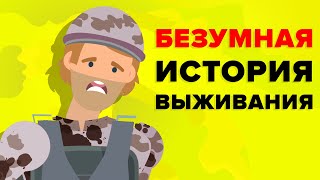 БЕЗУМНАЯ
ИСТОРИЯ
ВЫЖИВАНИЯ